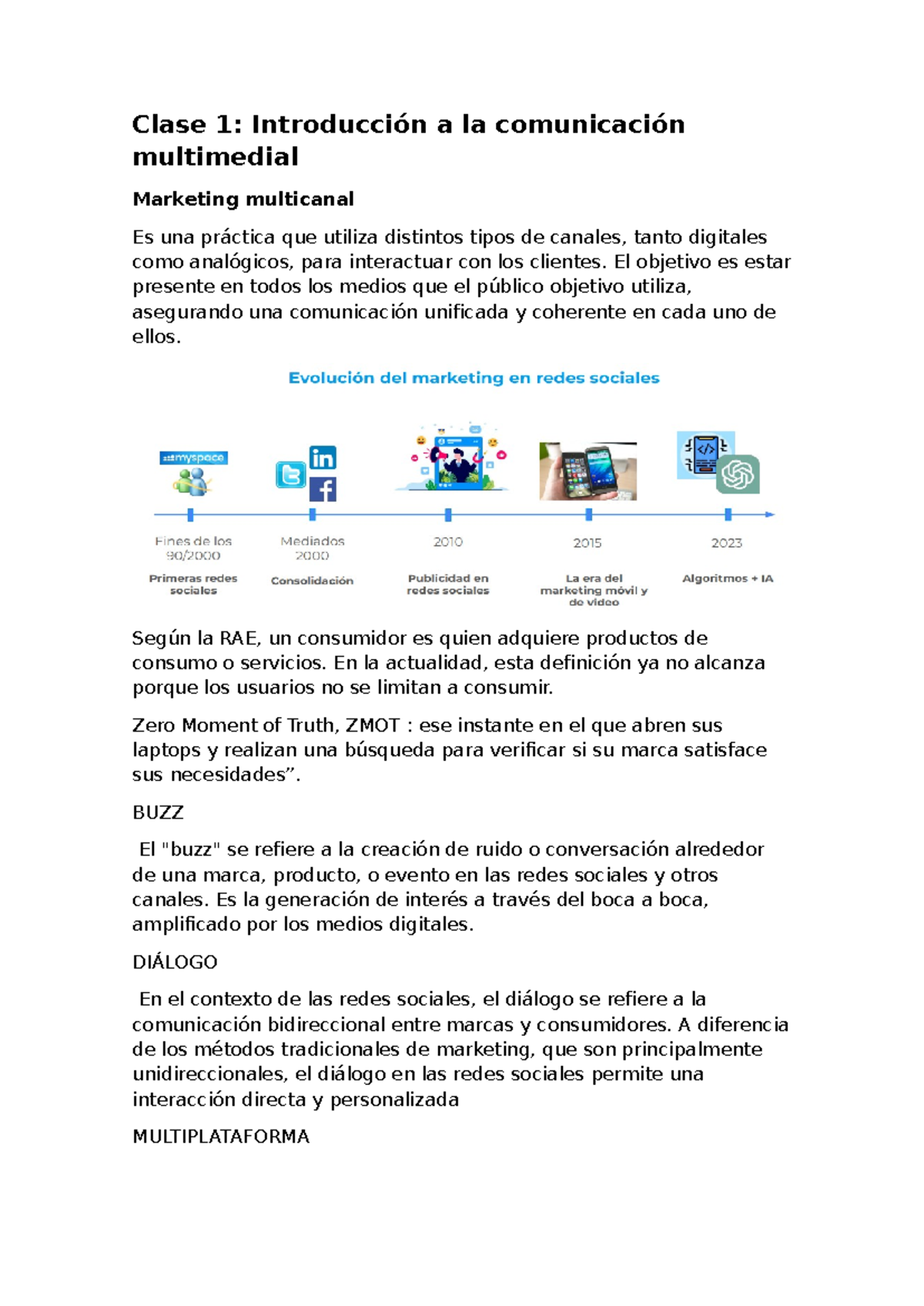 Clase 1: Introducción a la comunicación multimedial

Marketing multicanal

Es una práctica que utiliza distintos tipos de canales, tanto digitales como analógicos, para interactuar con los clientes. El objetivo es estar presente en todos los medios que el público objetivo utiliza, asegurando una comunicación unificada y coherente en cada uno de ellos.

Evolución del marketing en redes sociales

myspace

Fines de los 90/2000
Primeras redes sociales

Mediados 2000
Consolidación

2010
Publicidad en redes sociales

2015
La era del marketing móvil y de video

2023
Algoritmos + IA

Según la RAE, un consumidor es quien adquiere productos de consumo o servicios. En la actualidad, esta definición ya no alcanza porque los usuarios no se limitan a consumir.

Zero Moment of Truth, ZMOT : ese instante en el que abren sus laptops y realizan una búsqueda para verificar si su marca satisface sus necesidades".

BUZZ

El "buzz" se refiere a la creación de ruido o conversación alrededor de una marca, producto, o evento en las redes sociales y otros canales. Es la generación de interés a través del boca a boca, amplificado por los medios digitales.

DIÁLOGO

En el contexto de las redes sociales, el diálogo se refiere a la comunicación bidireccional entre marcas y consumidores. A diferencia de los métodos tradicionales de marketing, que son principalmente unidireccionales, el diálogo en las redes sociales permite una interacción directa y personalizada

MULTIPLATAFORMA